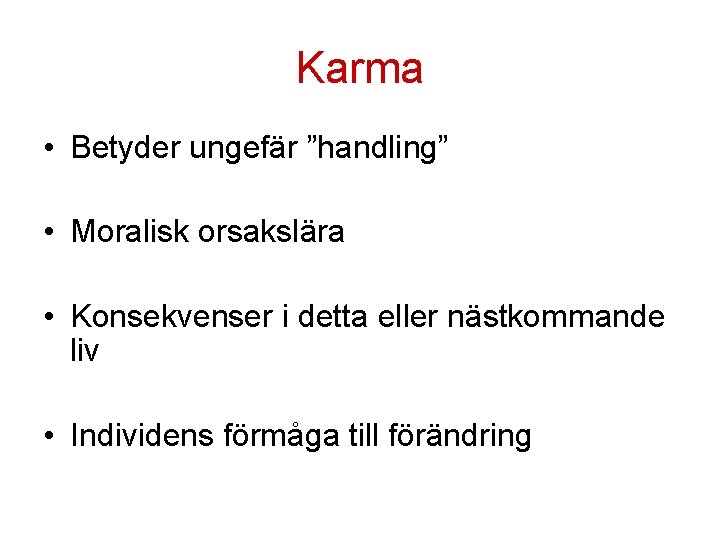 Karma

• Betyder ungefär ”handling”

• Moralisk orsakslära

• Konsekvenser i detta eller nästkommande liv

• Individens förmåga till förändring